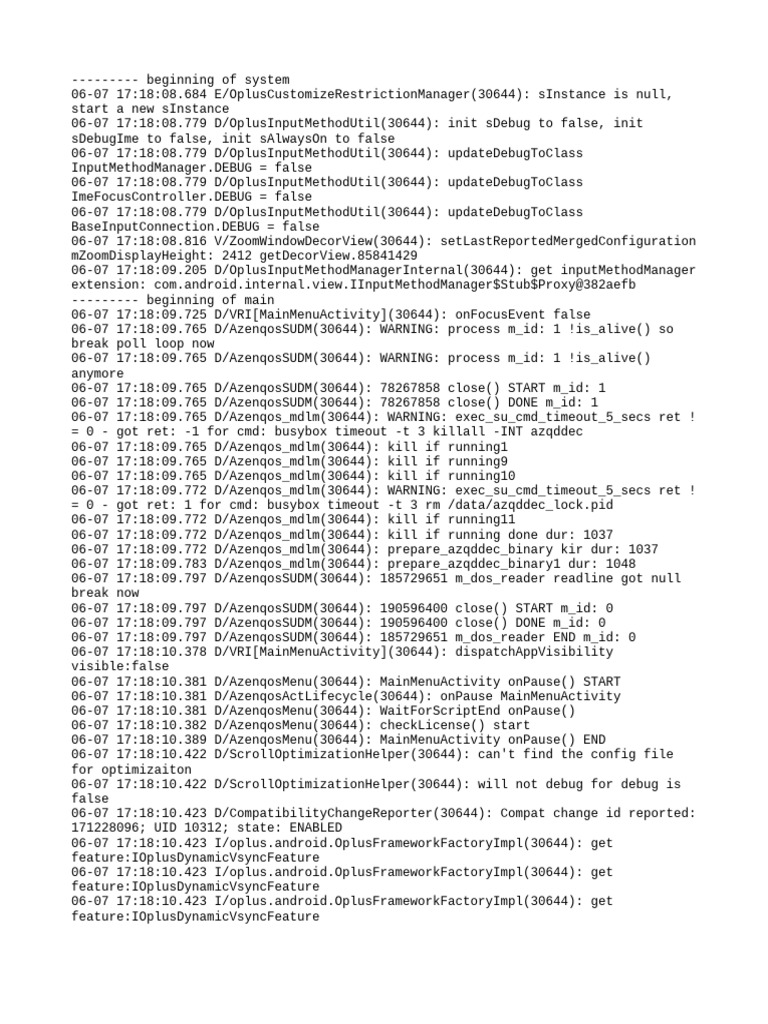 --------- beginning of system
06-07 17:18:08.684 E/OplusCustomizeRestrictionManager(30644): sInstance is null, start a new sInstance
06-07 17:18:08.779 D/OplusInputMethodUtil(30644): init sDebug to false, init sDebugIme to false, init sAlwaysOn to false
06-07 17:18:08.779 D/OplusInputMethodUtil(30644): updateDebugToClass InputMethodManager.DEBUG = false
06-07 17:18:08.779 D/OplusInputMethodUtil(30644): updateDebugToClass ImeFocusController.DEBUG = false
06-07 17:18:08.779 D/OplusInputMethodUtil(30644): updateDebugToClass BaseInputConnection.DEBUG = false
06-07 17:18:08.816 V/ZoomWindowDecorView(30644): setLastReportedMergedConfiguration mZoomDisplayHeight: 2412 getDecorView.85841429
06-07 17:18:09.205 D/OplusInputMethodManagerInternal(30644): get inputMethodManager extension: com.android.internal.view.IInputMethodManager$Stub$Proxy@382aefb
--------- beginning of main
06-07 17:18:09.725 D/VRI[MainMenuActivity](30644): onFocusEvent false
06-07 17:18:09.765 D/AzenqosSUDM(30644): WARNING: process m_id: 1 !is_alive() so break poll loop now
06-07 17:18:09.765 D/AzenqosSUDM(30644): WARNING: process m_id: 1 !is_alive() anymore
06-07 17:18:09.765 D/AzenqosSUDM(30644): 78267858 close() START m_id: 1
06-07 17:18:09.765 D/AzenqosSUDM(30644): 78267858 close() DONE m_id: 1
06-07 17:18:09.765 D/Azenqos_mdlm(30644): WARNING: exec_su_cmd_timeout_5_secs ret != 0 - got ret: -1 for cmd: busybox timeout -t 3 killall -INT azqddec
06-07 17:18:09.765 D/Azenqos_mdlm(30644): kill if running1
06-07 17:18:09.765 D/Azenqos_mdlm(30644): kill if running9
06-07 17:18:09.765 D/Azenqos_mdlm(30644): kill if running10
06-07 17:18:09.772 D/Azenqos_mdlm(30644): WARNING: exec_su_cmd_timeout_5_secs ret != 0 - got ret: 1 for cmd: busybox timeout -t 3 rm /data/azqddec_lock.pid
06-07 17:18:09.772 D/Azenqos_mdlm(30644): kill if running11
06-07 17:18:09.772 D/Azenqos_mdlm(30644): kill if running done dur: 1037
06-07 17:18:09.772 D/Azenqos_mdlm(30644): prepare_azqddec_binary kir dur: 1037
06-07 17:18:09.783 D/Azenqos_mdlm(30644): prepare_azqddec_binary1 dur: 1048
06-07 17:18:09.797 D/AzenqosSUDM(30644): 185729651 m_dos_reader readline got null break now
06-07 17:18:09.797 D/AzenqosSUDM(30644): 190596400 close() START m_id: 0
06-07 17:18:09.797 D/AzenqosSUDM(30644): 190596400 close() DONE m_id: 0
06-07 17:18:09.797 D/AzenqosSUDM(30644): 185729651 m_dos_reader END m_id: 0
06-07 17:18:10.378 D/VRI[MainMenuActivity](30644): dispatchAppVisibility visible:false
06-07 17:18:10.381 D/AzenqosMenu(30644): MainMenuActivity onPause() START
06-07 17:18:10.381 D/AzenqosActLifecycle(30644): onPause MainMenuActivity
06-07 17:18:10.381 D/AzenqosMenu(30644): WaitForScriptEnd onPause()
06-07 17:18:10.382 D/AzenqosMenu(30644): checkLicense() start
06-07 17:18:10.389 D/AzenqosMenu(30644): MainMenuActivity onPause() END
06-07 17:18:10.422 D/ScrollOptimizationHelper(30644): can't find the config file for optimizaiton
06-07 17:18:10.422 D/ScrollOptimizationHelper(30644): will not debug for debug is false
06-07 17:18:10.423 D/CompatibilityChangeReporter(30644): Compat change id reported: 171228096; UID 10312; state: ENABLED
06-07 17:18:10.423 I/oplus.android.OplusFrameworkFactoryImpl(30644): get feature:IOplusDynamicVsyncFeature
06-07 17:18:10.423 I/oplus.android.OplusFrameworkFactoryImpl(30644): get feature:IOplusDynamicVsyncFeature
06-07 17:18:10.423 I/oplus.android.OplusFrameworkFactoryImpl(30644): get feature:IOplusDynamicVsyncFeature